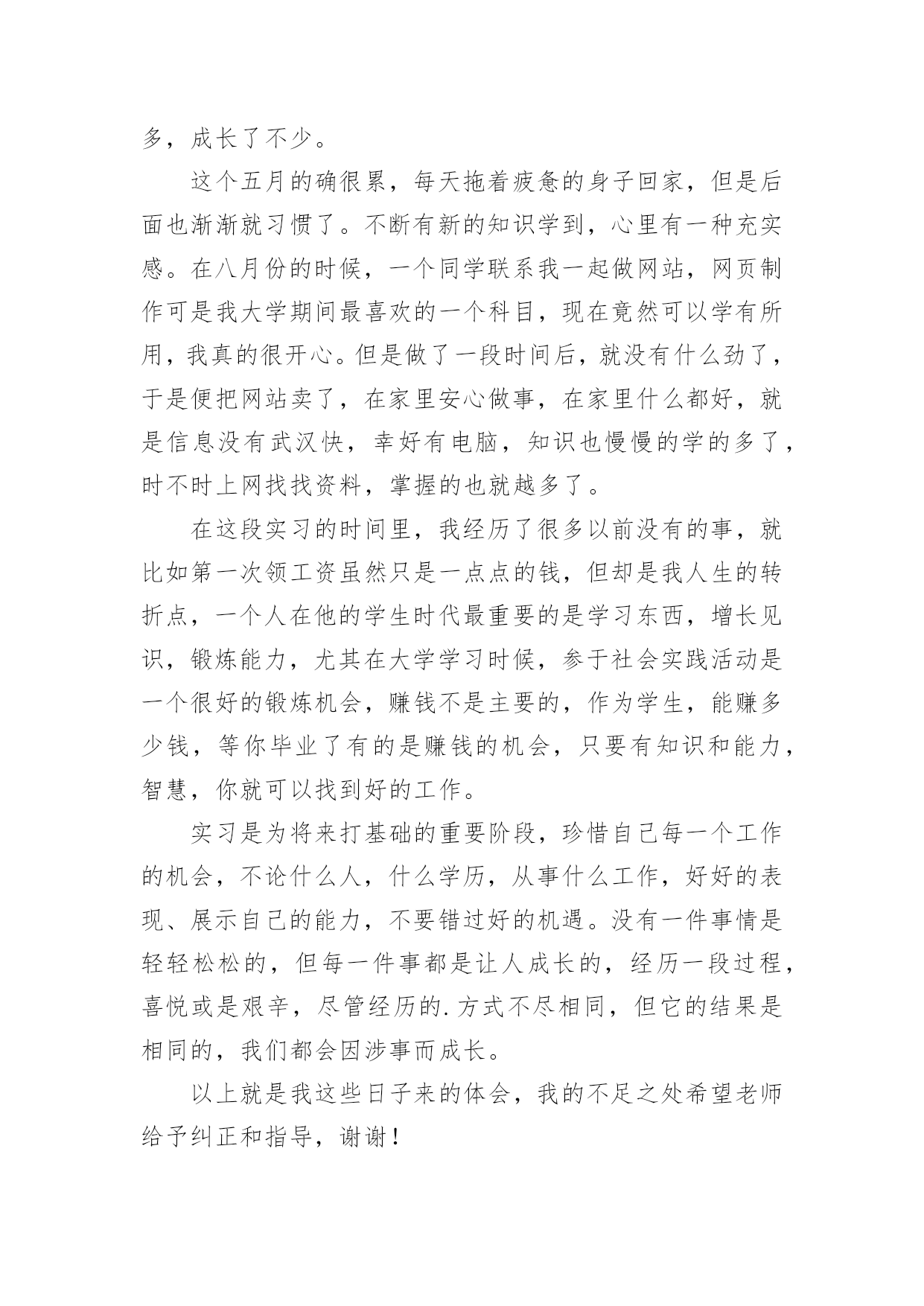 多，成长了不少。

这个五月的确很累，每天拖着疲惫的身子回家，但是后面也渐渐就习惯了。不断有新的知识学到，心里有一种充实感。在八月份的时候，一个同学联系我一起做网站，网页制作可是我大学期间最喜欢的一个科目，现在竟然可以学有所用，我真的很开心。但是做了一段时间后，就没有什么劲了，于是便把网站卖了，在家里安心做事，在家里什么都好，就是信息没有武汉快，幸好有电脑，知识也慢慢的学的多了，时不时上网找找资料，掌握的也就越多了。

在这段实习的时间里，我经历了很多以前没有的事，就比如第一次领工资虽然只是一点点的钱，但却是我人生的转折点，一个人在他的学生时代最重要的是学习东西，增长见识，锻炼能力，尤其在大学学习时候，参于社会实践活动是一个很好的锻炼机会，赚钱不是主要的，作为学生，能赚多少钱，等你毕业了有的是赚钱的机会，只要有知识和能力，智慧，你就可以找到好的工作。

实习是为将来打基础的重要阶段，珍惜自己每一个工作的机会，不论什么人，什么学历，从事什么工作，好好的表现、展示自己的能力，不要错过好的机遇。没有一件事情是轻轻松松的，但每一件事都是让人成长的，经历一段过程，喜悦或是艰辛，尽管经历的.方式不尽相同，但它的结果是相同的，我们都会因涉事而成长。

以上就是我这些日子来的体会，我的不足之处希望老师给予纠正和指导，谢谢！